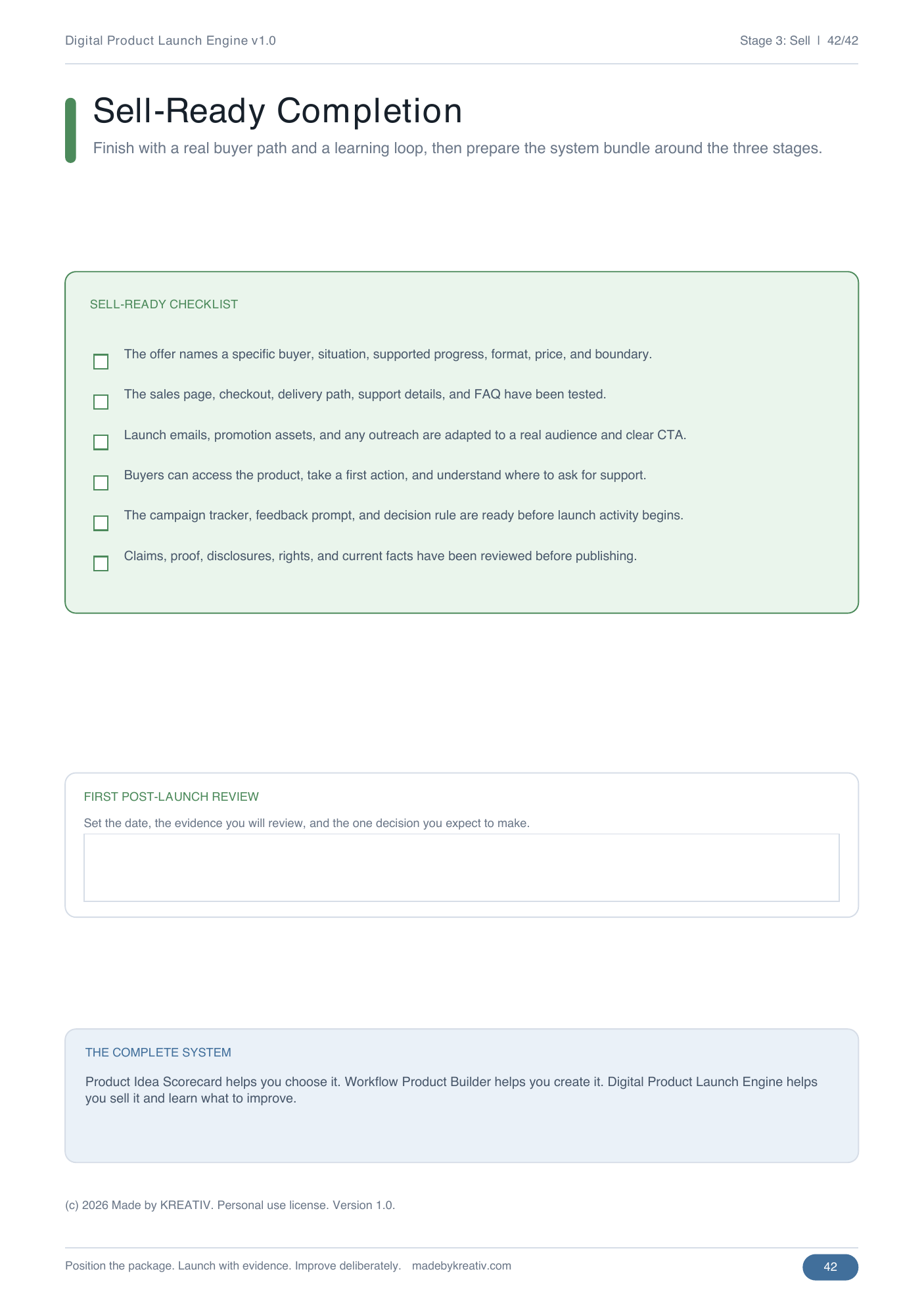 Digital Product Launch Engine v1.0

Stage 3: Sell | 42/42

Sell-Ready Completion

Finish with a real buyer path and a learning loop, then prepare the system bundle around the three stages.

SELL-READY CHECKLIST

The offer names a specific buyer, situation, supported progress, format, price, and boundary.

The sales page, checkout, delivery path, support details, and FAQ have been tested.

Launch emails, promotion assets, and any outreach are adapted to a real audience and clear CTA.

Buyers can access the product, take a first action, and understand where to ask for support.

The campaign tracker, feedback prompt, and decision rule are ready before launch activity begins.

Claims, proof, disclosures, rights, and current facts have been reviewed before publishing.

FIRST POST-LAUNCH REVIEW

Set the date, the evidence you will review, and the one decision you expect to make.

THE COMPLETE SYSTEM

Product Idea Scorecard helps you choose it. Workflow Product Builder helps you create it. Digital Product Launch Engine helps you sell it and learn what to improve.

(c) 2026 Made by KREATIV. Personal use license. Version 1.0.

Position the package. Launch with evidence. Improve deliberately. madebykreativ.com

42